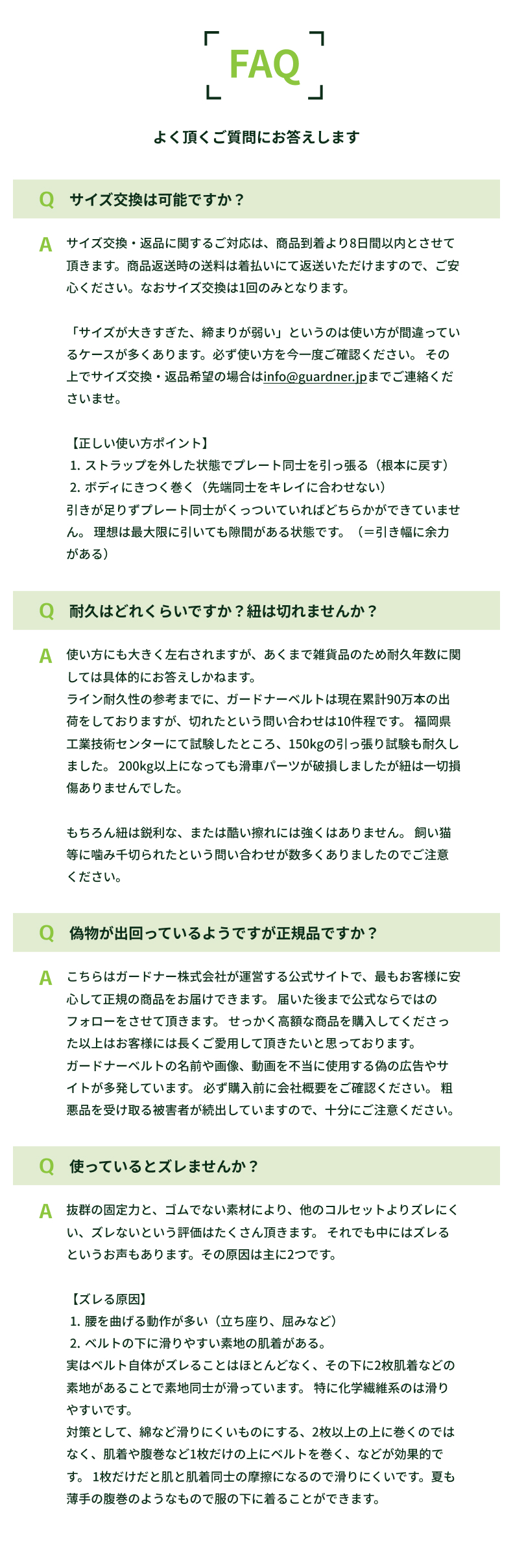 FAQ

よく頂くご質問にお答えします

Q サイズ交換は可能ですか？

A サイズ交換・返品に関するご対応は、商品到着より8日間以内とさせて頂きます。商品返送時の送料は着払いにて返送いただけますので、ご安心ください。なおサイズ交換は1回のみとなります。

「サイズが大きすぎた、締まりが弱い」というのは使い方が間違っているケースが多くあります。必ず使い方を今一度ご確認ください。 その上でサイズ交換・返品希望の場合はinfo@guardner.jpまでご連絡くださいませ。

【正しい使い方ポイント】
1. ストラップを外した状態でプレート同士を引っ張る（根本に戻す）
2. ボディにきつく巻く（先端同士をキレイに合わせない）
引きが足りずプレート同士がくっついていればどちらかができていません。 理想は最大限に引いても隙間がある状態です。（＝引き幅に余力がある）

Q 耐久はどれくらいですか？紐は切れませんか？

A 使い方にも大きく左右されますが、あくまで雑貨品のため耐久年数に関しては具体的にお答えしかねます。
ライン耐久性の参考までに、ガードナーベルトは現在累計90万本の出荷をしておりますが、切れたという問い合わせは10件程です。 福岡県工業技術センターにて試験したところ、150kgの引っ張り試験も耐久しました。 200kg以上になっても滑車パーツが破損しましたが紐は一切損傷ありませんでした。

もちろん紐は鋭利な、または酷い擦れには強くはありません。 飼い猫等に噛み千切られたという問い合わせが数多くありましたのでご注意ください。

Q 偽物が出回っているようですが正規品ですか？

A こちらはガードナー株式会社が運営する公式サイトで、最もお客様に安心して正規の商品をお届けできます。 届いた後まで公式ならではのフォローをさせて頂きます。 せっかく高額な商品を購入してくださった以上はお客様には長くご愛用して頂きたいと思っております。
ガードナーベルトの名前や画像、動画を不当に使用する偽の広告やサイトが多発しています。 必ず購入前に会社概要をご確認ください。 粗悪品を受け取る被害者が続出していますので、十分にご注意ください。

Q 使っているとズレませんか？

A 抜群の固定力と、ゴムでない素材により、他のコルセットよりズレにくい、ズレないという評価はたくさん頂きます。 それでも中にはズレるというお声もあります。その原因は主に2つです。

【ズレる原因】
1. 腰を曲げる動作が多い（立ち座り、屈みなど）
2. ベルトの下に滑りやすい素地の肌着がある。
実はベルト自体がズレることはほとんどなく、その下に2枚肌着などの素地があることで素地同士が滑っています。 特に化学繊維系のは滑りやすいです。
対策として、綿など滑りにくいものにする、2枚以上の上に巻くのではなく、肌着や腹巻など1枚だけの上にベルトを巻く、などが効果的です。 1枚だけだと肌と肌着同士の摩擦になるので滑りにくいです。夏も薄手の腹巻のようなもので服の下に着ることができます。